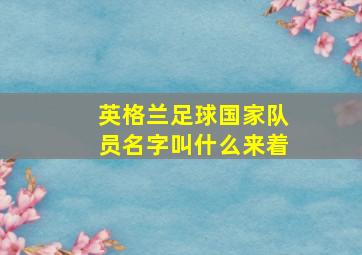 英格兰足球国家队员名字叫什么来着